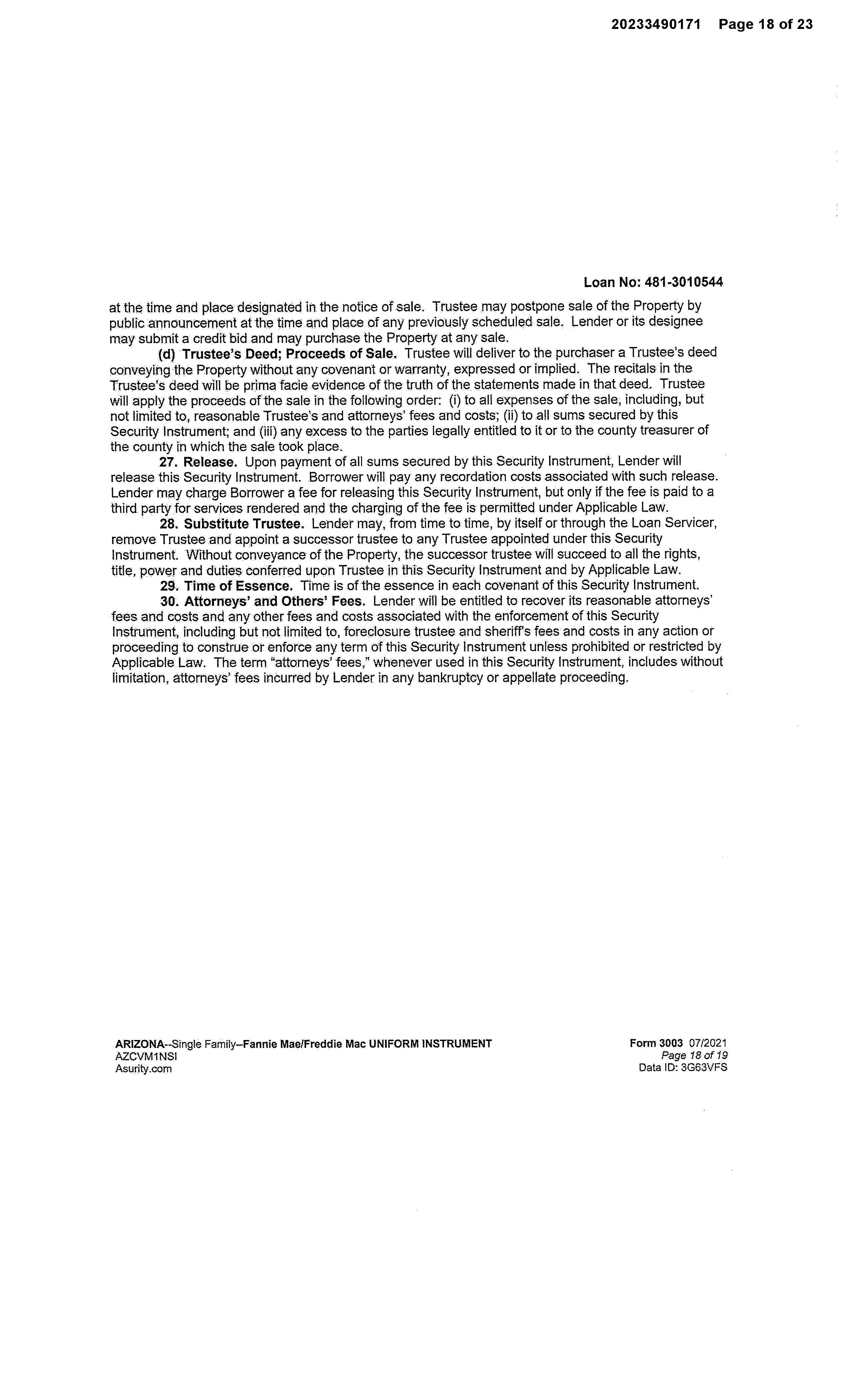 20233490171 Page 18 of 23

Loan No: 481-3010544

at the time and place designated in the notice of sale. Trustee may postpone sale of the Property by public announcement at the time and place of any previously scheduled sale. Lender or its designee may submit a credit bid and may purchase the Property at any sale.

(d) Trustee's Deed; Proceeds of Sale. Trustee will deliver to the purchaser a Trustee's deed conveying the Property without any covenant or warranty, expressed or implied. The recitals in the Trustee's deed will be prima facie evidence of the truth of the statements made in that deed. Trustee will apply the proceeds of the sale in the following order: (i) to all expenses of the sale, including, but not limited to, reasonable Trustee's and attorneys' fees and costs; (ii) to all sums secured by this Security Instrument; and (iii) any excess to the parties legally entitled to it or to the county treasurer of the county in which the sale took place.

27. Release. Upon payment of all sums secured by this Security Instrument, Lender will release this Security Instrument. Borrower will pay any recordation costs associated with such release. Lender may charge Borrower a fee for releasing this Security Instrument, but only if the fee is paid to a third party for services rendered and the charging of the fee is permitted under Applicable Law.

28. Substitute Trustee. Lender may, from time to time, by itself or through the Loan Servicer, remove Trustee and appoint a successor trustee to any Trustee appointed under this Security Instrument. Without conveyance of the Property, the successor trustee will succeed to all the rights, title, power and duties conferred upon Trustee in this Security Instrument and by Applicable Law.

29. Time of Essence. Time is of the essence in each covenant of this Security Instrument.

30. Attorneys' and Others' Fees. Lender will be entitled to recover its reasonable attorneys' fees and costs and any other fees and costs associated with the enforcement of this Security Instrument, including but not limited to, foreclosure trustee and sheriff's fees and costs in any action or proceeding to construe or enforce any term of this Security Instrument unless prohibited or restricted by Applicable Law. The term "attorneys' fees," whenever used in this Security Instrument, includes without limitation, attorneys' fees incurred by Lender in any bankruptcy or appellate proceeding.

ARIZONA--Single Family--Fannie Mae/Freddie Mac UNIFORM INSTRUMENT
AZCVM1NSI
Asurity.com

Form 3003 07/2021
Page 18 of 19
Data ID: 3G63VFS